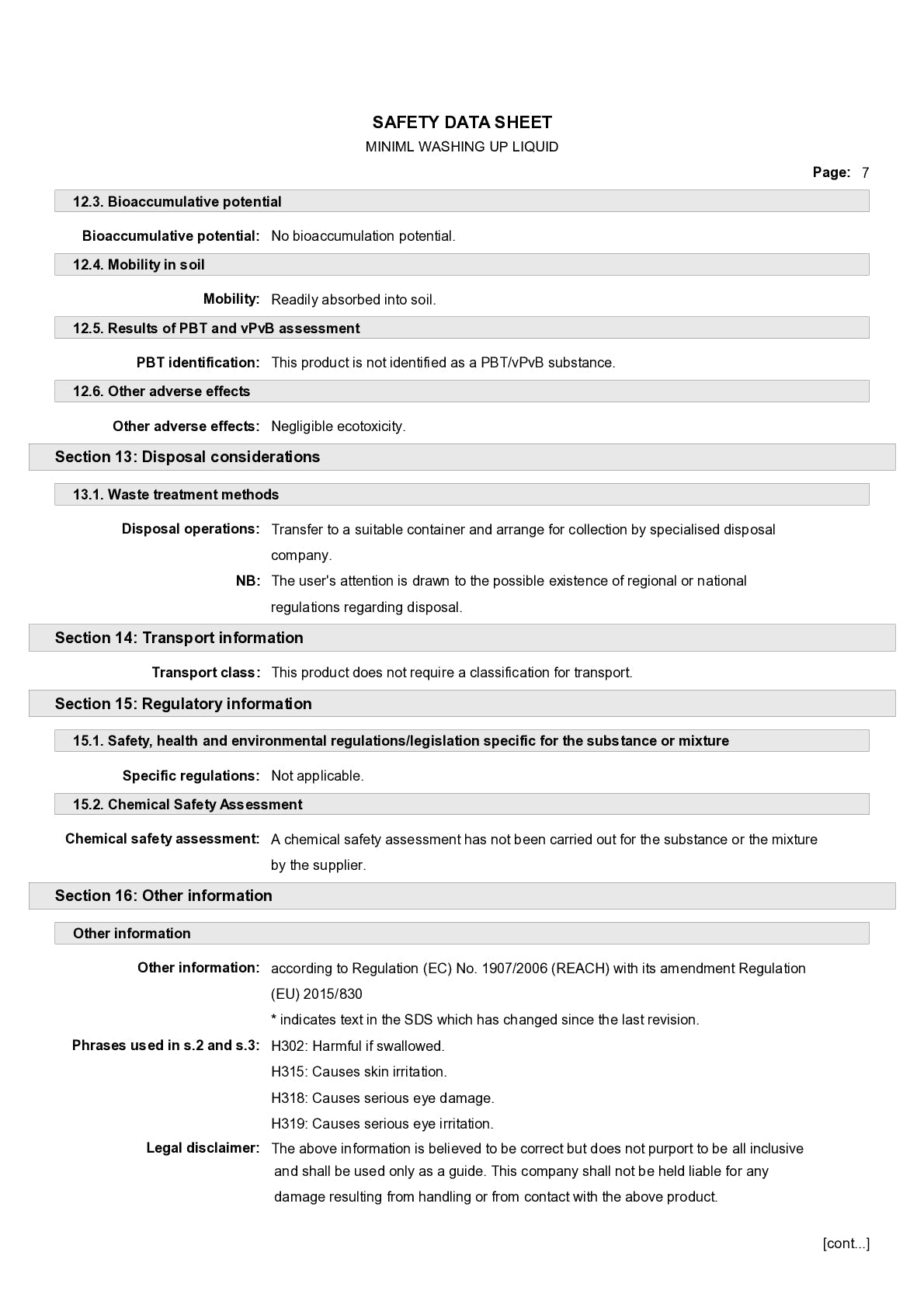 SAFETY DATA SHEET
MINIML WASHING UP LIQUID

Page: 7

12.3. Bioaccumulative potential

Bioaccumulative potential: No bioaccumulation potential.

12.4. Mobility in soil

Mobility: Readily absorbed into soil.

12.5. Results of PBT and vPvB assessment

PBT identification: This product is not identified as a PBT/vPvB substance.

12.6. Other adverse effects

Other adverse effects: Negligible ecotoxicity.

Section 13: Disposal considerations

13.1. Waste treatment methods

Disposal operations: Transfer to a suitable container and arrange for collection by specialised disposal company.

NB: The user's attention is drawn to the possible existence of regional or national regulations regarding disposal.

Section 14: Transport information

Transport class: This product does not require a classification for transport.

Section 15: Regulatory information

15.1. Safety, health and environmental regulations/legislation specific for the substance or mixture

Specific regulations: Not applicable.

15.2. Chemical Safety Assessment

Chemical safety assessment: A chemical safety assessment has not been carried out for the substance or the mixture by the supplier.

Section 16: Other information

Other information

Other information: according to Regulation (EC) No. 1907/2006 (REACH) with its amendment Regulation (EU) 2015/830

* indicates text in the SDS which has changed since the last revision.

Phrases used in s.2 and s.3: H302: Harmful if swallowed.

H315: Causes skin irritation.

H318: Causes serious eye damage.

H319: Causes serious eye irritation.

Legal disclaimer: The above information is believed to be correct but does not purport to be all inclusive and shall be used only as a guide. This company shall not be held liable for any damage resulting from handling or from contact with the above product.

[cont...]